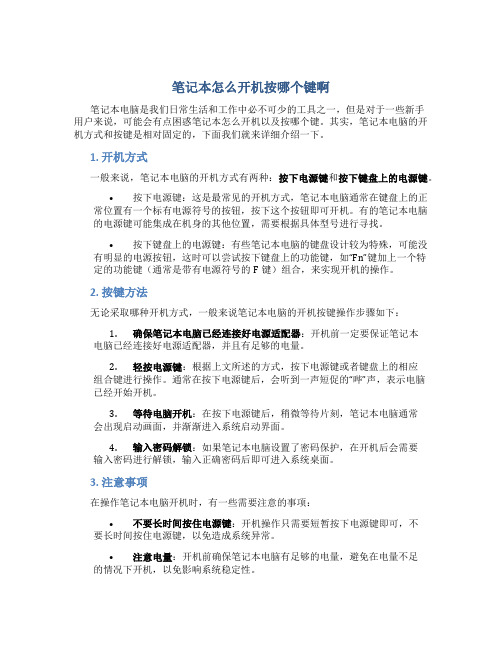 笔记本怎么开机按哪个键啊

笔记本电脑是我们日常生活和工作中必不可少的工具之一，但是对于一些新手用户来说，可能会有点困惑笔记本怎么开机以及按哪个键。其实，笔记本电脑的开机方式和按键是相对固定的，下面我们就来详细介绍一下。

1. 开机方式

一般来说，笔记本电脑的开机方式有两种：按下电源键和按下键盘上的电源键。

• 按下电源键：这是最常见的开机方式，笔记本电脑通常在键盘上的正常位置有一个标有电源符号的按钮，按下这个按钮即可开机。有的笔记本电脑的电源键可能集成在机身的其他位置，需要根据具体型号进行寻找。

• 按下键盘上的电源键：有些笔记本电脑的键盘设计较为特殊，可能没有明显的电源按钮，这时可以尝试按下键盘上的功能键，如“Fn”键加上一个特定的功能键（通常是带有电源符号的 F 键）组合，来实现开机的操作。

2. 按键方法

无论采取哪种开机方式，一般来说笔记本电脑的开机按键操作步骤如下：

1. 确保笔记本电脑已经连接好电源适配器：开机前一定要保证笔记本电脑已经连接好电源适配器，并且有足够的电量。

2. 轻按电源键：根据上文所述的方式，按下电源键或者键盘上的相应组合键进行操作。通常在按下电源键后，会听到一声短促的“哔”声，表示电脑已经开始开机。

3. 等待电脑开机：在按下电源键后，稍微等待片刻，笔记本电脑通常会出现启动画面，并渐渐进入系统启动界面。

4. 输入密码解锁：如果笔记本电脑设置了密码保护，在开机后会需要输入密码进行解锁，输入正确密码后即可进入系统桌面。

3. 注意事项

在操作笔记本电脑开机时，有一些需要注意的事项：

• 不要长时间按住电源键：开机操作只需要短暂按下电源键即可，不要长时间按住电源键，以免造成系统异常。

• 注意电量：开机前确保笔记本电脑有足够的电量，避免在电量不足的情况下开机，以免影响系统稳定性。